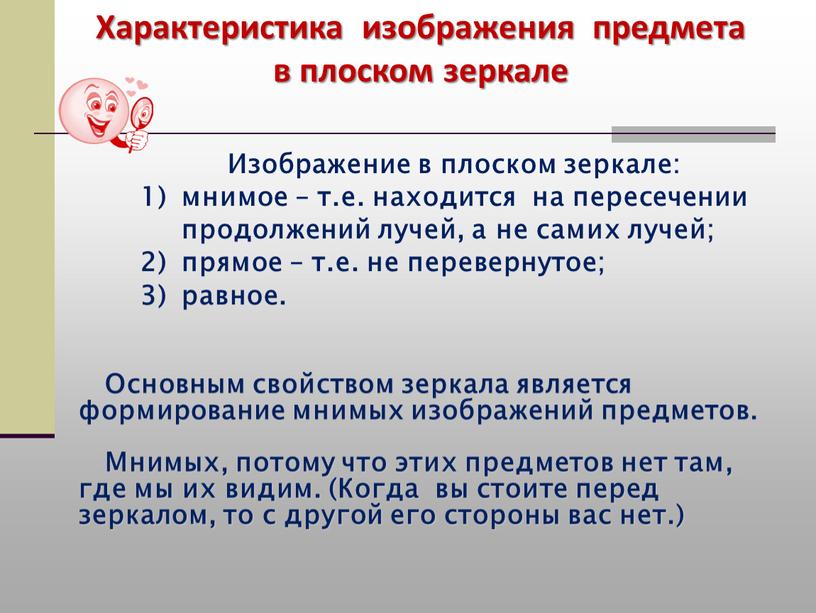 Характеристика изображения предмета в плоском зеркале

Изображение в плоском зеркале:
1) мнимое – т.е. находится на пересечении продолжений лучей, а не самих лучей;
2) прямое – т.е. не перевернутое;
3) равное.

Основным свойством зеркала является формирование мнимых изображений предметов.

Мнимых, потому что этих предметов нет там, где мы их видим. (Когда вы стоите перед зеркалом, то с другой его стороны вас нет.)